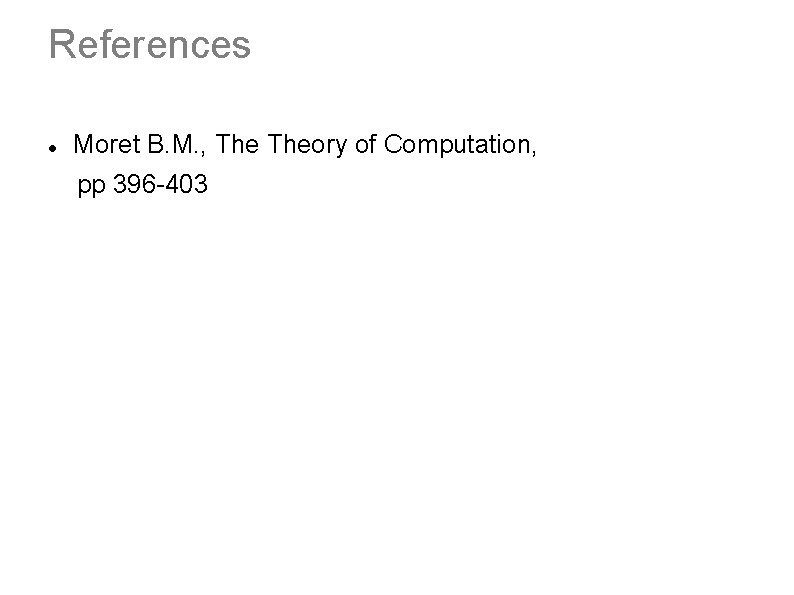 References

• Moret B.M., The Theory of Computation, pp 396-403